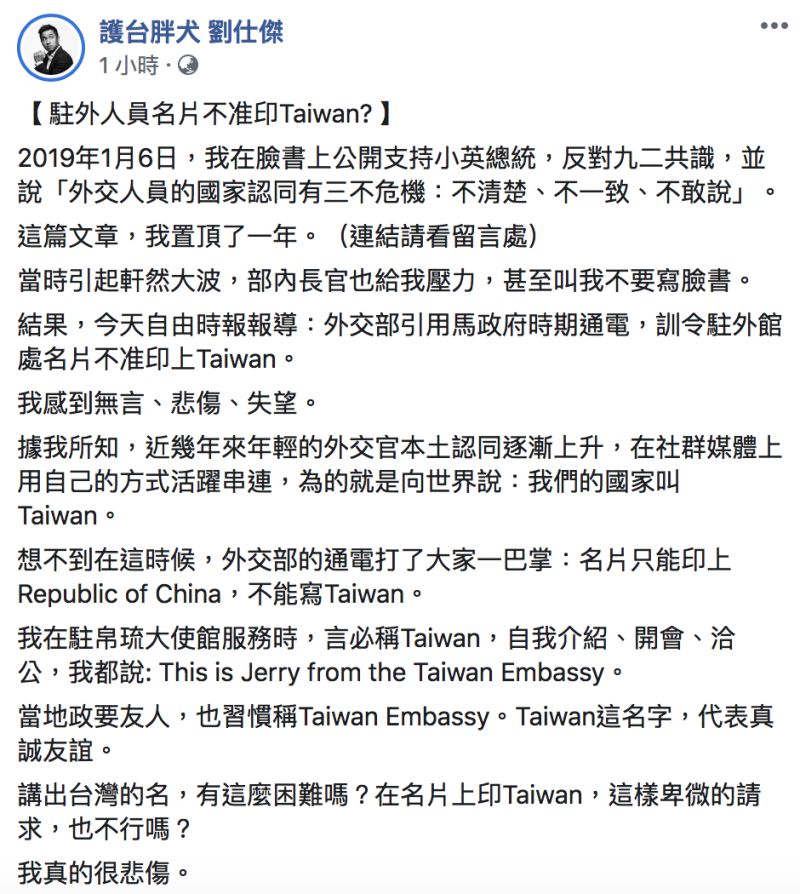 護台胖犬 劉仕傑
1 小時 ·

【 駐外人員名片不准印Taiwan? 】

2019年1月6日，我在臉書上公開支持小英總統，反對九二共識，並說「外交人員的國家認同有三不危機：不清楚、不一致、不敢說」。

這篇文章，我置頂了一年。（連結請看留言處）

當時引起軒然大波，部內長官也給我壓力，甚至叫我不要寫臉書。

結果，今天自由時報報導：外交部引用馬政府時期通電，訓令駐外館處名片不准印上Taiwan。

我感到無言、悲傷、失望。

據我所知，近幾年來年輕的外交官本土認同逐漸上升，在社群媒體上用自己的方式活躍串連，為的就是向世界說：我們的國家叫Taiwan。

想不到在這時候，外交部的通電打了大家一巴掌：名片只能印上Republic of China，不能寫Taiwan。

我在駐帛琉大使館服務時，言必稱Taiwan，自我介紹、開會、洽公，我都說: This is Jerry from the Taiwan Embassy。

當地政要友人，也習慣稱Taiwan Embassy。Taiwan這名字，代表真誠友誼。

講出台灣的名，有這麼困難嗎？在名片上印Taiwan，這樣卑微的請求，也不行嗎？

我真的很悲傷。